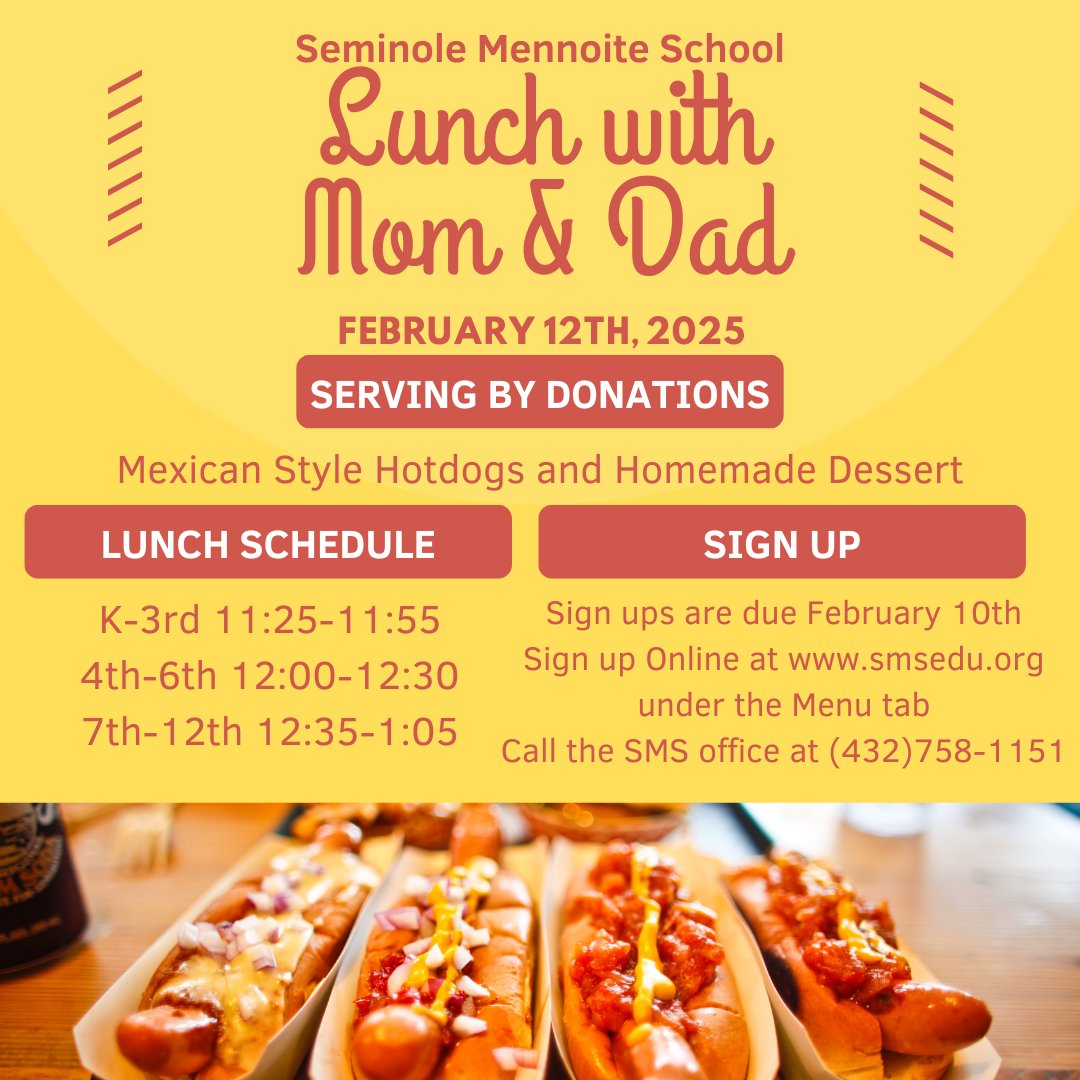 Seminole Mennoite School

Lunch with Mom & Dad

FEBRUARY 12TH, 2025

SERVING BY DONATIONS

Mexican Style Hotdogs and Homemade Dessert

LUNCH SCHEDULE

K-3rd 11:25-11:55
4th-6th 12:00-12:30
7th-12th 12:35-1:05

SIGN UP

Sign ups are due February 10th
Sign up Online at www.smsedu.org under the Menu tab
Call the SMS office at (432)758-1151